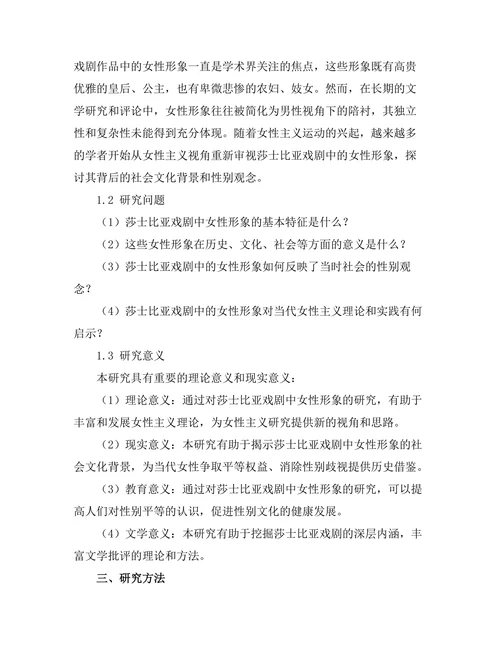 戏剧作品中的女性形象一直是学术界关注的焦点，这些形象既有高贵优雅的皇后、公主，也有卑微悲惨的农妇、妓女。然而，在长期的文学研究和评论中，女性形象往往被简化为男性视角下的陪衬，其独立性和复杂性未能得到充分体现。随着女性主义运动的兴起，越来越多的学者开始从女性主义视角重新审视莎士比亚戏剧中的女性形象，探讨其背后的社会文化背景和性别观念。

1.2 研究问题

（1）莎士比亚戏剧中女性形象的基本特征是什么？

（2）这些女性形象在历史、文化、社会等方面的意义是什么？

（3）莎士比亚戏剧中的女性形象如何反映了当时社会的性别观念？

（4）莎士比亚戏剧中的女性形象对当代女性主义理论和实践有何启示？

1.3 研究意义

本研究具有重要的理论意义和现实意义：

（1）理论意义：通过对莎士比亚戏剧中女性形象的研究，有助于丰富和发展女性主义理论，为女性主义研究提供新的视角和思路。

（2）现实意义：本研究有助于揭示莎士比亚戏剧中女性形象的社会文化背景，为当代女性争取平等权益、消除性别歧视提供历史借鉴。

（3）教育意义：通过对莎士比亚戏剧中女性形象的研究，可以提高人们对性别平等的认识，促进性别文化的健康发展。

（4）文学意义：本研究有助于挖掘莎士比亚戏剧的深层内涵，丰富文学批评的理论和方法。

三、研究方法